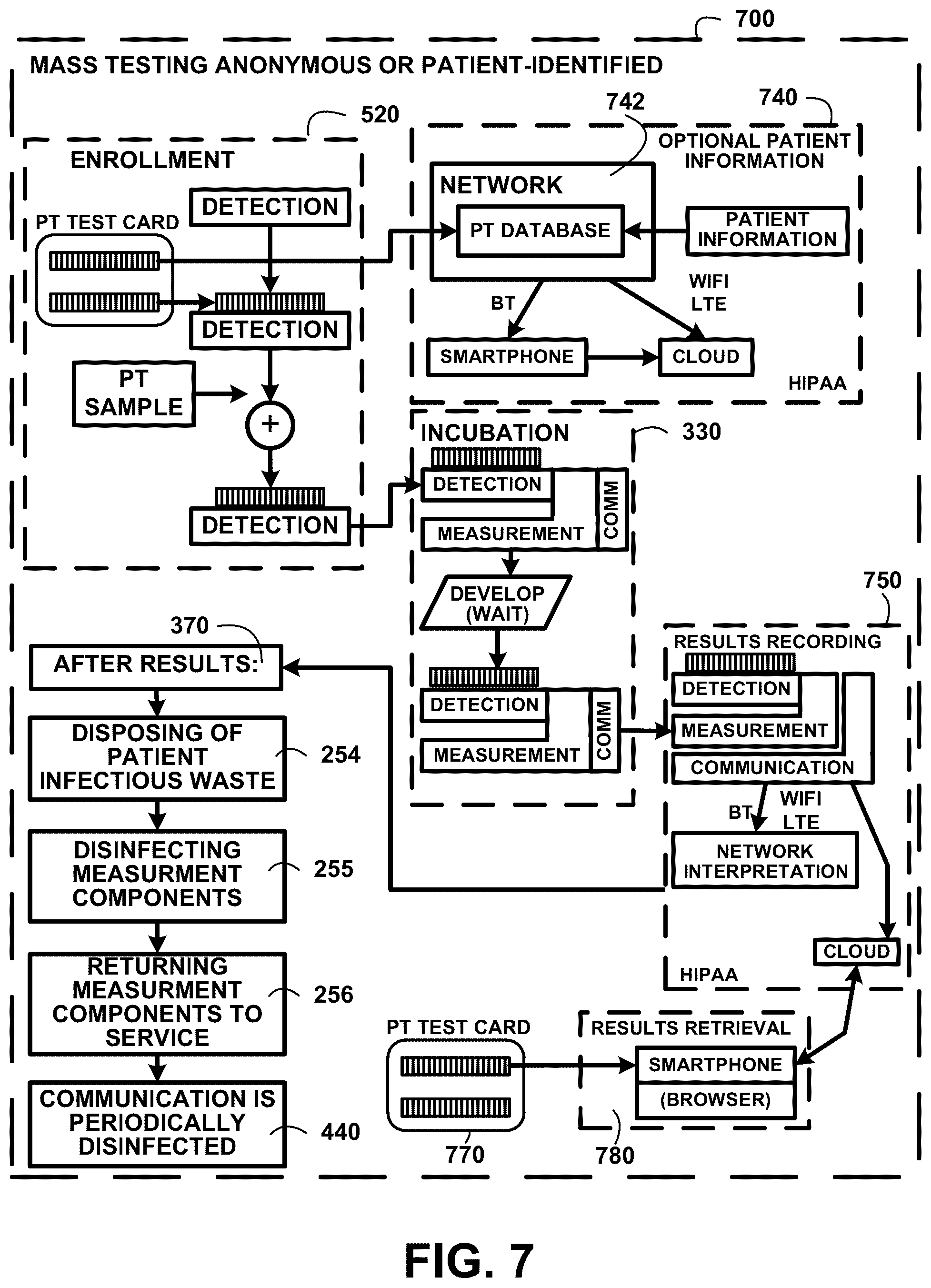 700

MASS TESTING ANONYMOUS OR PATIENT-IDENTIFIED

520

ENROLLMENT

PT TEST CARD

DETECTION

DETECTION

PT SAMPLE

+

DETECTION

742

740

OPTIONAL PATIENT INFORMATION

NETWORK

PT DATABASE

PATIENT INFORMATION

BT

WIFI LTE

SMARTPHONE

CLOUD

HIPAA

INCUBATION

330

DETECTION

MEASUREMENT

COMM

DEVELOP (WAIT)

DETECTION

MEASUREMENT

COMM

750

RESULTS RECORDING

DETECTION

MEASUREMENT

COMMUNICATION

BT

WIFI LTE

NETWORK INTERPRETATION

CLOUD

HIPAA

370

AFTER RESULTS:

DISPOSING OF PATIENT INFECTIOUS WASTE

254

DISINFECTING MEASURMENT COMPONENTS

255

RETURNING MEASURMENT COMPONENTS TO SERVICE

256

COMMUNICATION IS PERIODICALLY DISINFECTED

440

PT TEST CARD

770

RESULTS RETRIEVAL

SMARTPHONE

(BROWSER)

780

FIG. 7